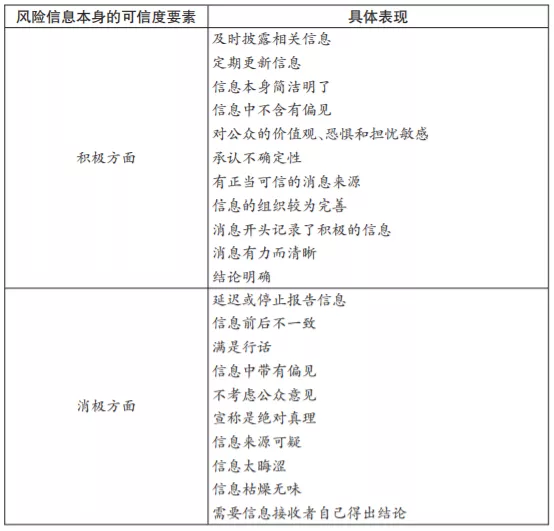 | 风险信息本身的可信度要素 | 具体表现 |
|---|---|
| 积极方面 | 及时披露相关信息<br>定期更新信息<br>信息本身简洁明了<br>信息中不含有偏见<br>对公众的价值观、恐惧和担忧敏感<br>承认不确定性<br>有正当可信的消息来源<br>信息的组织较为完善<br>消息开头记录了积极的信息<br>消息有力而清晰<br>结论明确 |
| 消极方面 | 延迟或停止报告信息<br>信息前后不一致<br>满是行话<br>信息中带有偏见<br>不考虑公众意见<br>宣称是绝对真理<br>信息来源可疑<br>信息太晦涩<br>信息枯燥无味<br>需要信息接收者自己得出结论 |